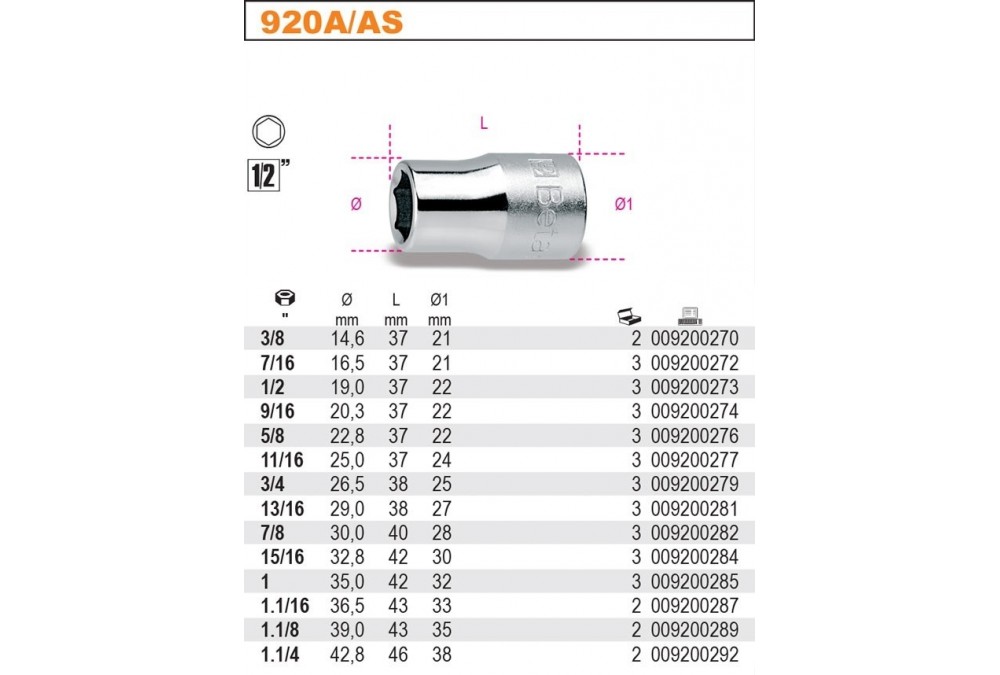 920A/AS

1/2"

L
Ø
Ø1
Beta

| " | Ø mm | L mm | Ø1 mm | | |
|---|---|---|---|---|---|
| 3/8 | 14,6 | 37 | 21 | 2 | 009200270 |
| 7/16 | 16,5 | 37 | 21 | 3 | 009200272 |
| 1/2 | 19,0 | 37 | 22 | 3 | 009200273 |
| 9/16 | 20,3 | 37 | 22 | 3 | 009200274 |
| 5/8 | 22,8 | 37 | 22 | 3 | 009200276 |
| 11/16 | 25,0 | 37 | 24 | 3 | 009200277 |
| 3/4 | 26,5 | 38 | 25 | 3 | 009200279 |
| 13/16 | 29,0 | 38 | 27 | 3 | 009200281 |
| 7/8 | 30,0 | 40 | 28 | 3 | 009200282 |
| 15/16 | 32,8 | 42 | 30 | 3 | 009200284 |
| 1 | 35,0 | 42 | 32 | 3 | 009200285 |
| 1.1/16 | 36,5 | 43 | 33 | 2 | 009200287 |
| 1.1/8 | 39,0 | 43 | 35 | 2 | 009200289 |
| 1.1/4 | 42,8 | 46 | 38 | 2 | 009200292 |